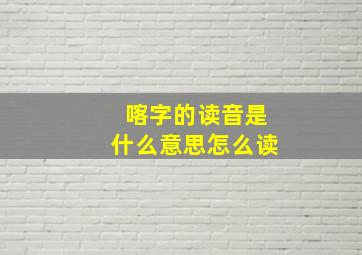 喀字的读音是
什么意思怎么读